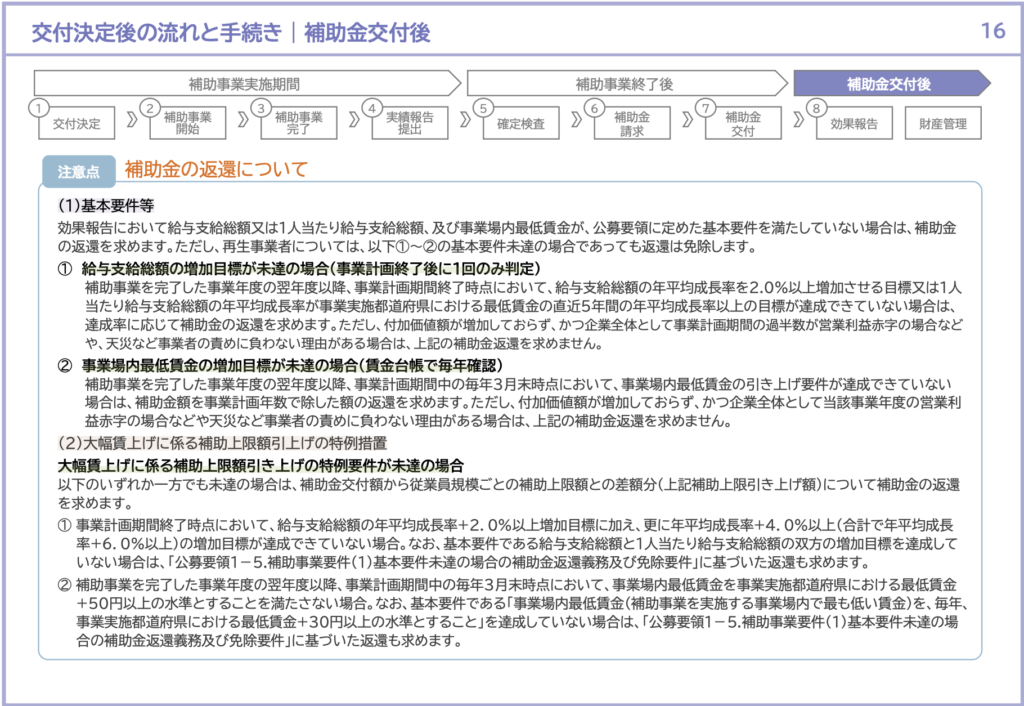 交付決定後の流れと手続き｜補助金交付後

16

補助事業実施期間

補助事業終了後

補助金交付後

1 交付決定

2 補助事業開始

3 補助事業完了

4 実績報告提出

5 確定検査

6 補助金請求

7 補助金交付

8 効果報告

財産管理

注意点

補助金の返還について

(1)基本要件等

効果報告において給与支給総額又は1人当たり給与支給総額、及び事業場内最低賃金が、公募要領に定めた基本要件を満たしていない場合は、補助金の返還を求めます。ただし、再生事業者については、以下①～②の基本要件未達の場合であっても返還は免除します。

① 給与支給総額の増加目標が未達の場合(事業計画終了後に1回のみ判定)

補助事業を完了した事業年度の翌年度以降、事業計画期間終了時点において、給与支給総額の年平均成長率を2.0%以上増加させる目標又は1人当たり給与支給総額の年平均成長率が事業実施都道府県における最低賃金の直近5年間の年平均成長率以上の目標が達成できていない場合は、達成率に応じて補助金の返還を求めます。ただし、付加価値額が増加しておらず、かつ企業全体として事業計画期間の過半数が営業利益赤字の場合などや、天災など事業者の責めに負わない理由がある場合は、上記の補助金返還を求めません。

② 事業場内最低賃金の増加目標が未達の場合(賃金台帳で毎年確認)

補助事業を完了した事業年度の翌年度以降、事業計画期間中の毎年3月末時点において、事業場内最低賃金の引き上げ要件が達成できていない場合は、補助金額を事業計画年数で除した額の返還を求めます。ただし、付加価値額が増加しておらず、かつ企業全体として当該事業年度の営業利益赤字の場合などや天災など事業者の責めに負わない理由がある場合は、上記の補助金返還を求めません。

(2)大幅賃上げに係る補助上限額引上げの特例措置

大幅賃上げに係る補助上限額引き上げの特例要件が未達の場合

以下のいずれか一方でも未達の場合は、補助金交付額から従業員規模ごとの補助上限額との差額分(上記補助上限引き上げ額)について補助金の返還を求めます。

① 事業計画期間終了時点において、給与支給総額の年平均成長率+2．0%以上増加目標に加え、更に年平均成長率+4．0%以上(合計で年平均成長率+6．0%以上)の増加目標が達成できていない場合。なお、基本要件である給与支給総額と1人当たり給与支給総額の双方の増加目標を達成していない場合は、「公募要領1－5.補助事業要件(1)基本要件未達の場合の補助金返還義務及び免除要件」に基づいた返還も求めます。

② 補助事業を完了した事業年度の翌年度以降、事業計画期間中の毎年3月末時点において、事業場内最低賃金を事業実施都道府県における最低賃金＋50円以上の水準とすることを満たさない場合。なお、基本要件である「事業場内最低賃金(補助事業を実施する事業場内で最も低い賃金)を、毎年、事業実施都道府県における最低賃金＋30円以上の水準とすること」を達成していない場合は、「公募要領1－5.補助事業要件(1)基本要件未達の場合の補助金返還義務及び免除要件」に基づいた返還も求めます。